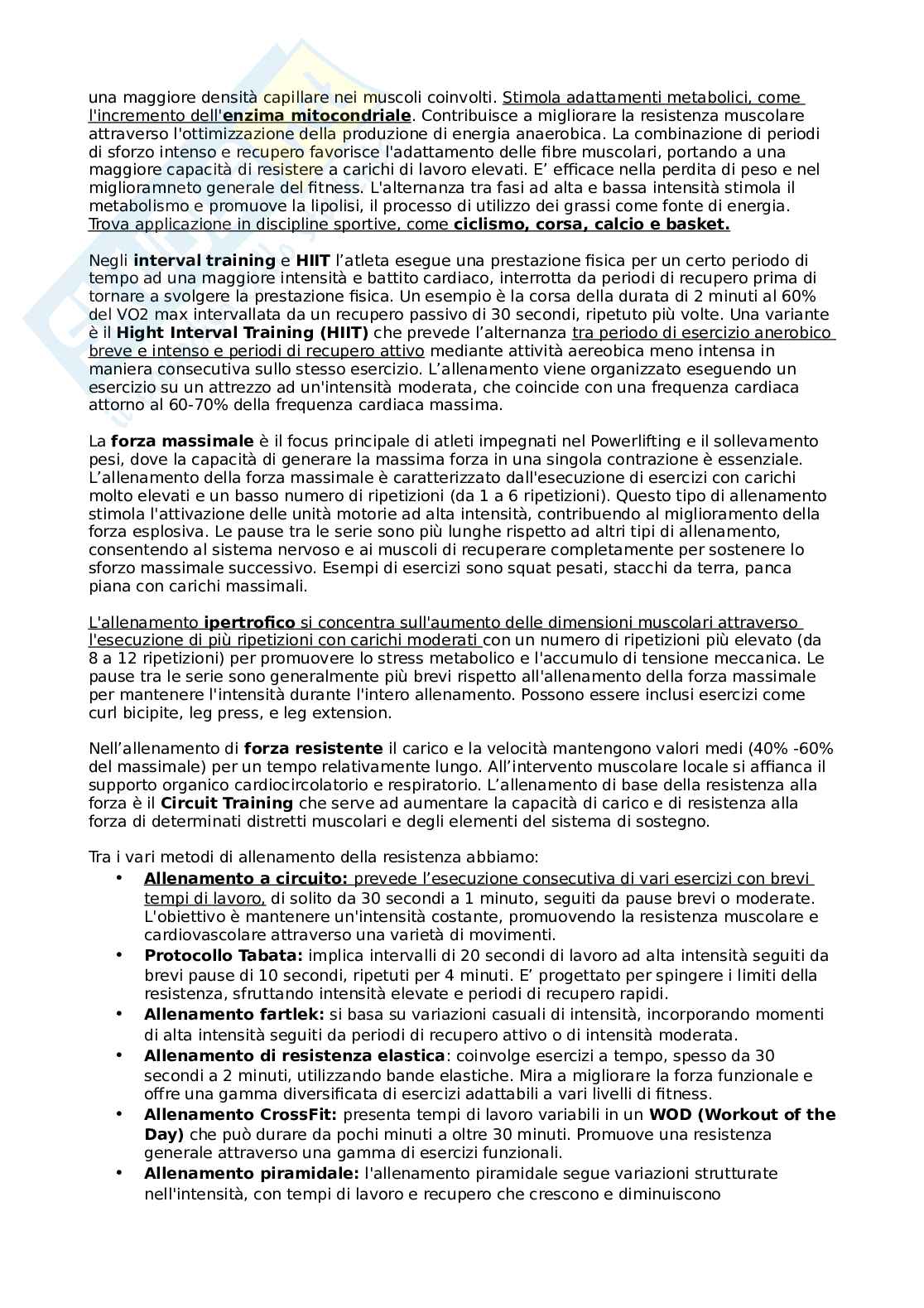 una maggiore densità capillare nei muscoli coinvolti. Stimola adattamenti metabolici, come l'incremento dell'enzima mitocondriale. Contribuisce a migliorare la resistenza muscolare attraverso l'ottimizzazione della produzione di energia anaerobica. La combinazione di periodi di sforzo intenso e recupero favorisce l'adattamento delle fibre muscolari, portando a una maggiore capacità di resistere a carichi di lavoro elevati. E' efficace nella perdita di peso e nel miglioramneto generale del fitness. L'alternanza tra fasi ad alta e bassa intensità stimola il metabolismo e promuove la lipolisi, il processo di utilizzo dei grassi come fonte di energia. Trova applicazione in discipline sportive, come ciclismo, corsa, calcio e basket.

Negli interval training e HIIT l'atleta esegue una prestazione fisica per un certo periodo di tempo ad una maggiore intensità e battito cardiaco, interrotta da periodi di recupero prima di tornare a svolgere la prestazione fisica. Un esempio è la corsa della durata di 2 minuti al 60% del VO2 max intervallata da un recupero passivo di 30 secondi, ripetuto più volte. Una variante è il Hight Interval Training (HIIT) che prevede l'alternanza tra periodo di esercizio anerobico breve e intenso e periodi di recupero attivo mediante attività aereobica meno intensa in maniera consecutiva sullo stesso esercizio. L'allenamento viene organizzato eseguendo un esercizio su un attrezzo ad un'intensità moderata, che coincide con una frequenza cardiaca attorno al 60-70% della frequenza cardiaca massima.

La forza massimale è il focus principale di atleti impegnati nel Powerlifting e il sollevamento pesi, dove la capacità di generare la massima forza in una singola contrazione è essenziale. L'allenamento della forza massimale è caratterizzato dall'esecuzione di esercizi con carichi molto elevati e un basso numero di ripetizioni (da 1 a 6 ripetizioni). Questo tipo di allenamento stimola l'attivazione delle unità motorie ad alta intensità, contribuendo al miglioramento della forza esplosiva. Le pause tra le serie sono più lunghe rispetto ad altri tipi di allenamento, consentendo al sistema nervoso e ai muscoli di recuperare completamente per sostenere lo sforzo massimale successivo. Esempi di esercizi sono squat pesati, stacchi da terra, panca piana con carichi massimali.

L'allenamento ipertrofico si concentra sull'aumento delle dimensioni muscolari attraverso l'esecuzione di più ripetizioni con carichi moderati con un numero di ripetizioni più elevato (da 8 a 12 ripetizioni) per promuovere lo stress metabolico e l'accumulo di tensione meccanica. Le pause tra le serie sono generalmente più brevi rispetto all'allenamento della forza massimale per mantenere l'intensità durante l'intero allenamento. Possono essere inclusi esercizi come curl bicipite, leg press, e leg extension.

Nell'allenamento di forza resistente il carico e la velocità mantengono valori medi (40% -60% del massimale) per un tempo relativamente lungo. All'intervento muscolare locale si affianca il supporto organico cardiocircolatorio e respiratorio. L'allenamento di base della resistenza alla forza è il Circuit Training che serve ad aumentare la capacità di carico e di resistenza alla forza di determinati distretti muscolari e degli elementi del sistema di sostegno.

Tra i vari metodi di allenamento della resistenza abbiamo:
• Allenamento a circuito: prevede l'esecuzione consecutiva di vari esercizi con brevi tempi di lavoro, di solito da 30 secondi a 1 minuto, seguiti da pause brevi o moderate. L'obiettivo è mantenere un'intensità costante, promuovendo la resistenza muscolare e cardiovascolare attraverso una varietà di movimenti.
• Protocollo Tabata: implica intervalli di 20 secondi di lavoro ad alta intensità seguiti da brevi pause di 10 secondi, ripetuti per 4 minuti. E' progettato per spingere i limiti della resistenza, sfruttando intensità elevate e periodi di recupero rapidi.
• Allenamento fartlek: si basa su variazioni casuali di intensità, incorporando momenti di alta intensità seguiti da periodi di recupero attivo o di intensità moderata.
• Allenamento di resistenza elastica: coinvolge esercizi a tempo, spesso da 30 secondi a 2 minuti, utilizzando bande elastiche. Mira a migliorare la forza funzionale e offre una gamma diversificata di esercizi adattabili a vari livelli di fitness.
• Allenamento CrossFit: presenta tempi di lavoro variabili in un WOD (Workout of the Day) che può durare da pochi minuti a oltre 30 minuti. Promuove una resistenza generale attraverso una gamma di esercizi funzionali.
• Allenamento piramidale: l'allenamento piramidale segue variazioni strutturate nell'intensità, con tempi di lavoro e recupero che crescono e diminuiscono